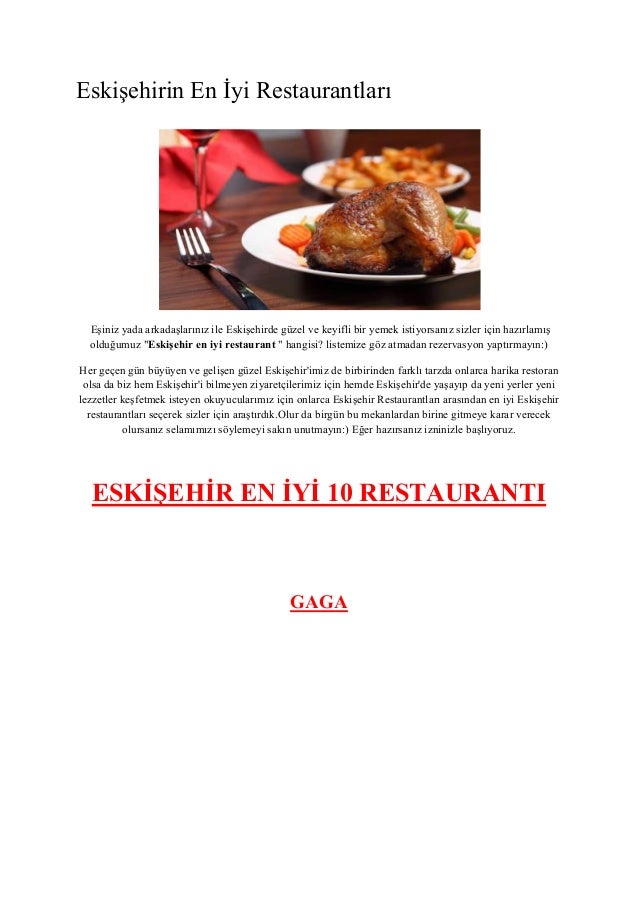 Eskişehirin En İyi Restaurantları

Eşiniz yada arkadaşlarınız ile Eskişehirde güzel ve keyifli bir yemek istiyorsanız sizler için hazırlamış olduğumuz "**Eskişehir en iyi restaurant** " hangisi? listemize göz atmadan rezervasyon yaptırmayın:)

Her geçen gün büyüyen ve gelişen güzel Eskişehir'imiz de birbirinden farklı tarzda onlarca harika restoran olsa da biz hem Eskişehir'i bilmeyen ziyaretçilerimiz için hemde Eskişehir'de yaşayıp da yeni yerler yeni lezzetler keşfetmek isteyen okuyucularımız için onlarca Eskişehir Restaurantları arasından en iyi Eskişehir restaurantları seçerek sizler için araştırdık.Olur da birgün bu mekanlardan birine gitmeye karar verecek olursanız selamımızı söylemeyi sakın unutmayın:) Eğer hazırsanız izninizle başlıyoruz.

ESKİŞEHİR EN İYİ 10 RESTAURANTI

GAGA